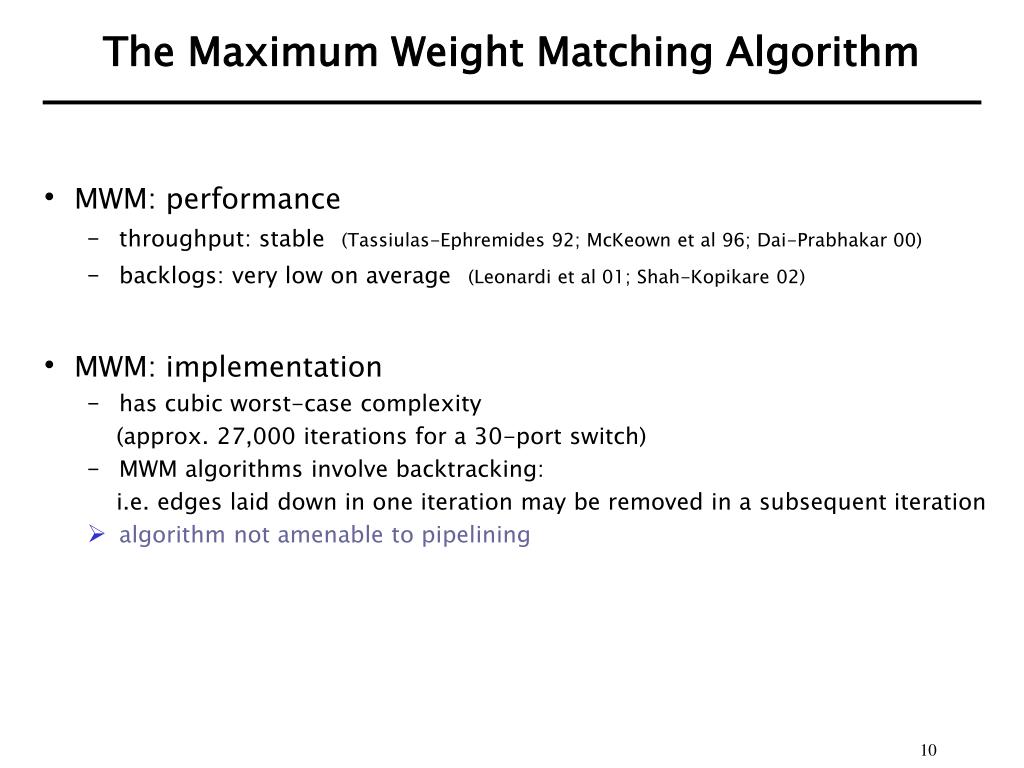 The Maximum Weight Matching Algorithm

• MWM: performance
– throughput: stable (Tassiulas-Ephremides 92; McKeown et al 96; Dai-Prabhakar 00)
– backlogs: very low on average (Leonardi et al 01; Shah-Kopikare 02)

• MWM: implementation
– has cubic worst-case complexity
(approx. 27,000 iterations for a 30-port switch)
– MWM algorithms involve backtracking:
i.e. edges laid down in one iteration may be removed in a subsequent iteration
➢ algorithm not amenable to pipelining

10